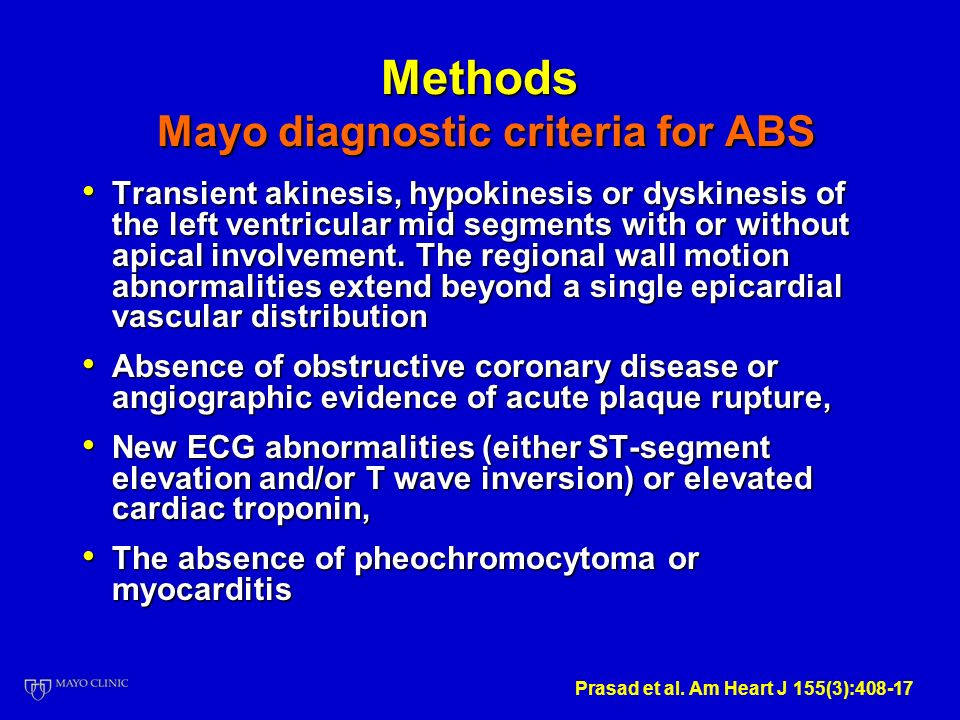 Methods
Mayo diagnostic criteria for ABS

• Transient akinesis, hypokinesis or dyskinesis of the left ventricular mid segments with or without apical involvement. The regional wall motion abnormalities extend beyond a single epicardial vascular distribution

• Absence of obstructive coronary disease or angiographic evidence of acute plaque rupture,

• New ECG abnormalities (either ST-segment elevation and/or T wave inversion) or elevated cardiac troponin,

• The absence of pheochromocytoma or myocarditis

MAYO CLINIC

Prasad et al. Am Heart J 155(3):408-17